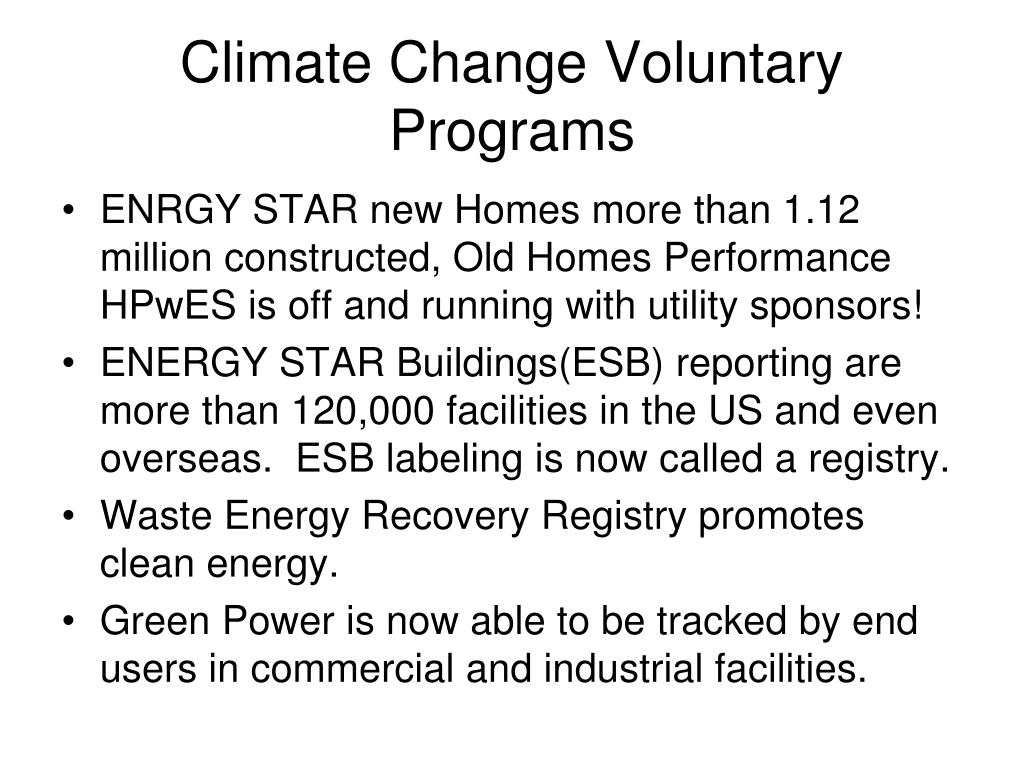 Climate Change Voluntary Programs

• ENRGY STAR new Homes more than 1.12 million constructed, Old Homes Performance HPwES is off and running with utility sponsors!
• ENERGY STAR Buildings(ESB) reporting are more than 120,000 facilities in the US and even overseas.  ESB labeling is now called a registry.
• Waste Energy Recovery Registry promotes clean energy.
• Green Power is now able to be tracked by end users in commercial and industrial facilities.